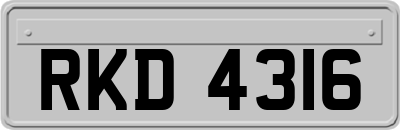 RKD 4316